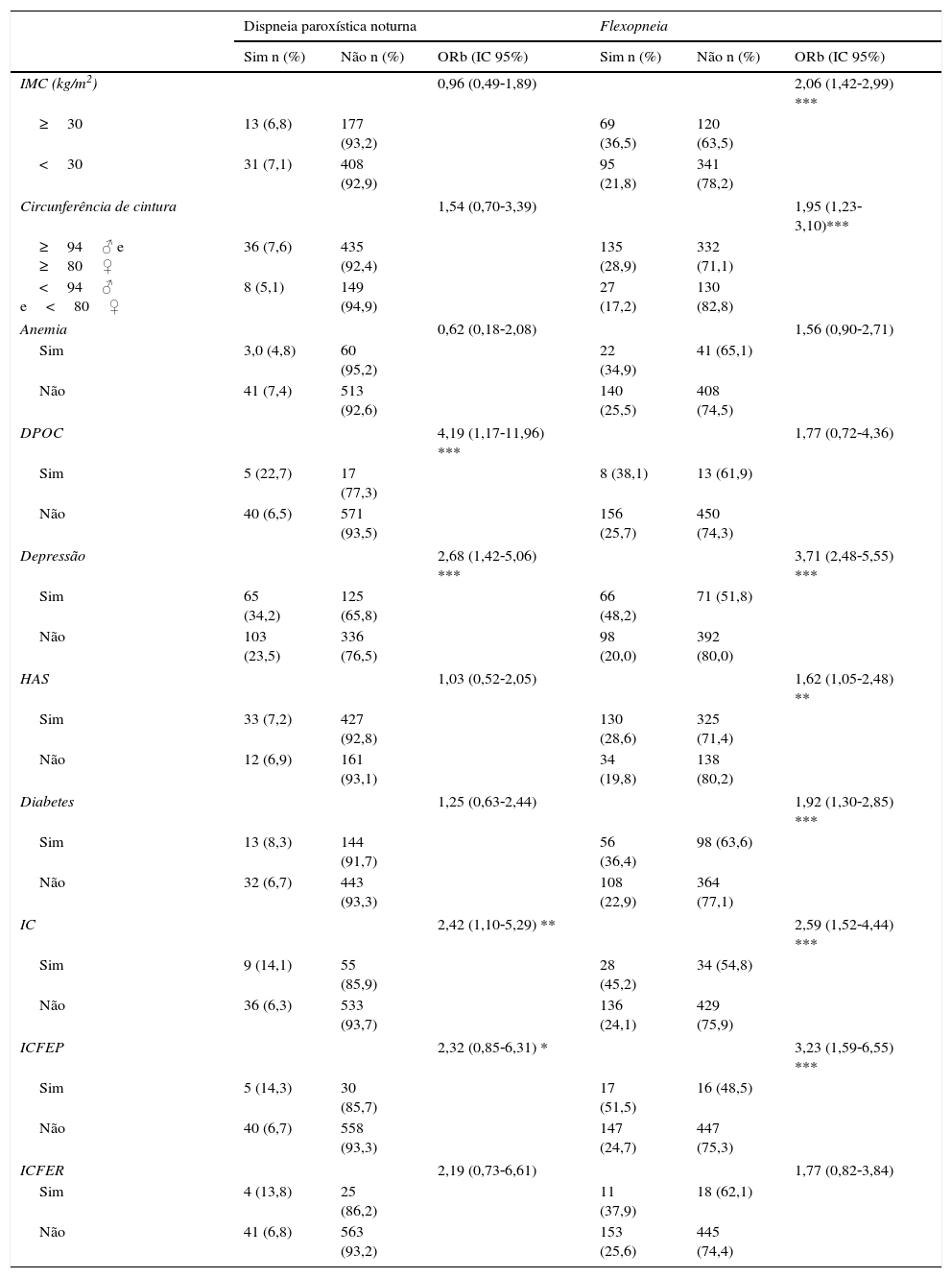 | | Dispneia paroxística noturna | | | Flexopneia | | |
|---|---|---|---|---|---|---|
| | Sim n (%) | Não n (%) | ORb (IC 95%) | Sim n (%) | Não n (%) | ORb (IC 95%) |
| IMC (kg/m$^2$) | | | 0,96 (0,49-1,89) | | | 2,06 (1,42-2,99) *** |
| ≥ 30 | 13 (6,8) | 177 (93,2) | | 69 (36,5) | 120 (63,5) | |
| < 30 | 31 (7,1) | 408 (92,9) | | 95 (21,8) | 341 (78,2) | |
| Circunferência de cintura | | | 1,54 (0,70-3,39) | | | 1,95 (1,23-3,10)*** |
| ≥ 94 ♂ e ≥ 80 ♀ | 36 (7,6) | 435 (92,4) | | 135 (28,9) | 332 (71,1) | |
| < 94 ♂ e < 80 ♀ | 8 (5,1) | 149 (94,9) | | 27 (17,2) | 130 (82,8) | |
| Anemia | | | 0,62 (0,18-2,08) | | | 1,56 (0,90-2,71) |
| Sim | 3,0 (4,8) | 60 (95,2) | | 22 (34,9) | 41 (65,1) | |
| Não | 41 (7,4) | 513 (92,6) | | 140 (25,5) | 408 (74,5) | |
| DPOC | | | 4,19 (1,17-11,96) *** | | | 1,77 (0,72-4,36) |
| Sim | 5 (22,7) | 17 (77,3) | | 8 (38,1) | 13 (61,9) | |
| Não | 40 (6,5) | 571 (93,5) | | 156 (25,7) | 450 (74,3) | |
| Depressão | | | 2,68 (1,42-5,06) *** | | | 3,71 (2,48-5,55) *** |
| Sim | 65 (34,2) | 125 (65,8) | | 66 (48,2) | 71 (51,8) | |
| Não | 103 (23,5) | 336 (76,5) | | 98 (20,0) | 392 (80,0) | |
| HAS | | | 1,03 (0,52-2,05) | | | 1,62 (1,05-2,48) ** |
| Sim | 33 (7,2) | 427 (92,8) | | 130 (28,6) | 325 (71,4) | |
| Não | 12 (6,9) | 161 (93,1) | | 34 (19,8) | 138 (80,2) | |
| Diabetes | | | 1,25 (0,63-2,44) | | | 1,92 (1,30-2,85) *** |
| Sim | 13 (8,3) | 144 (91,7) | | 56 (36,4) | 98 (63,6) | |
| Não | 32 (6,7) | 443 (93,3) | | 108 (22,9) | 364 (77,1) | |
| IC | | | 2,42 (1,10-5,29) ** | | | 2,59 (1,52-4,44) *** |
| Sim | 9 (14,1) | 55 (85,9) | | 28 (45,2) | 34 (54,8) | |
| Não | 36 (6,3) | 533 (93,7) | | 136 (24,1) | 429 (75,9) | |
| ICFEP | | | 2,32 (0,85-6,31) * | | | 3,23 (1,59-6,55) *** |
| Sim | 5 (14,3) | 30 (85,7) | | 17 (51,5) | 16 (48,5) | |
| Não | 40 (6,7) | 558 (93,3) | | 147 (24,7) | 447 (75,3) | |
| ICFER | | | 2,19 (0,73-6,61) | | | 1,77 (0,82-3,84) |
| Sim | 4 (13,8) | 25 (86,2) | | 11 (37,9) | 18 (62,1) | |
| Não | 41 (6,8) | 563 (93,2) | | 153 (25,6) | 445 (74,4) | |